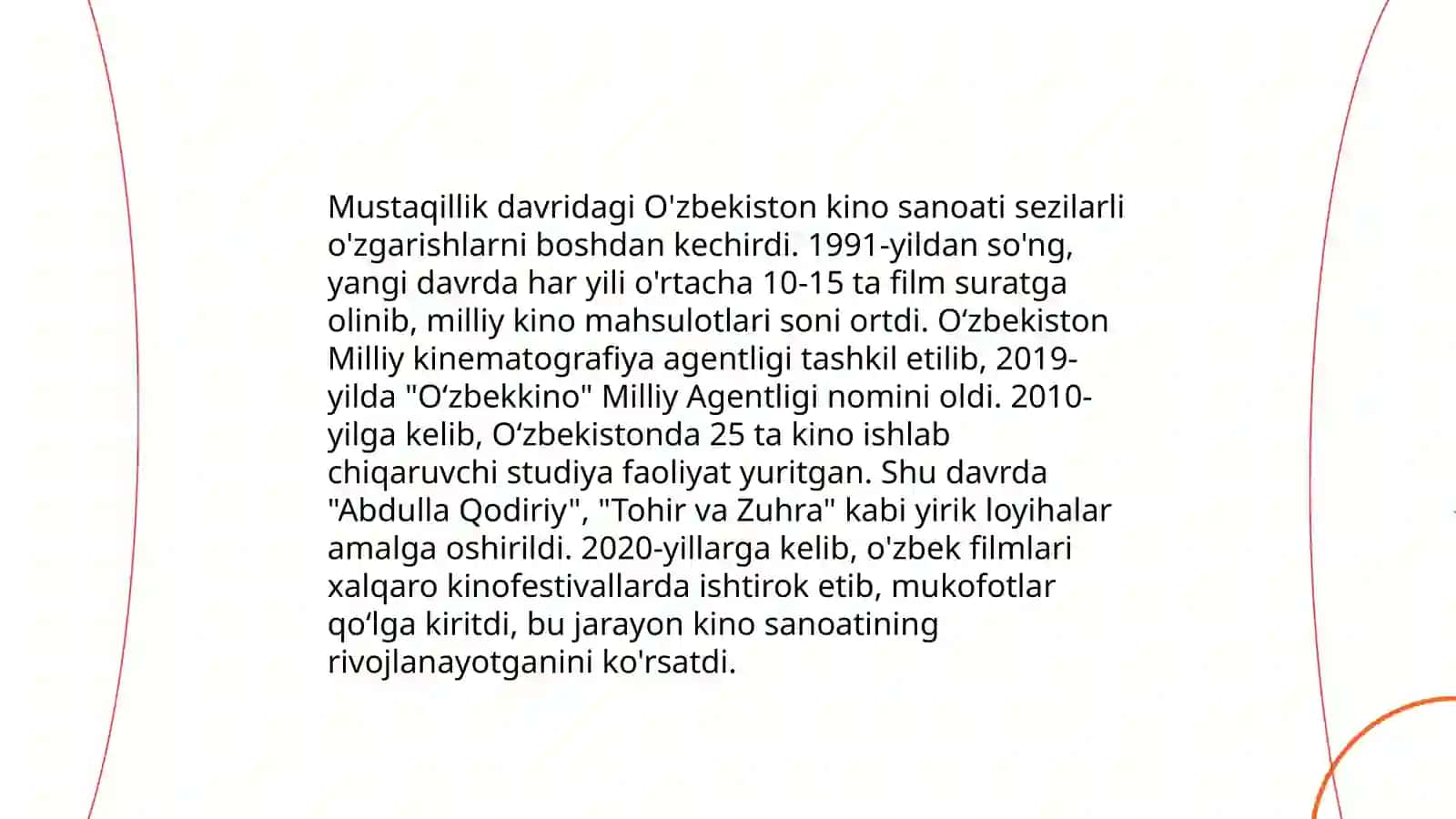 Mustaqillik davridagi O'zbekiston kino sanoati sezilarli o'zgarishlarni boshdan kechirdi. 1991-yildan so'ng, yangi davrda har yili o'rtacha 10-15 ta film suratga olinib, milliy kino mahsulotlari soni ortdi. O‘zbekiston Milliy kinematografiya agentligi tashkil etilib, 2019-yilda "O‘zbekkino" Milliy Agentligi nomini oldi. 2010-yilga kelib, O‘zbekistonda 25 ta kino ishlab chiqaruvchi studiya faoliyat yuritgan. Shu davrda "Abdulla Qodiriy", "Tohir va Zuhra" kabi yirik loyihalar amalga oshirildi. 2020-yillarga kelib, o'zbek filmlari xalqaro kinofestivallarda ishtirok etib, mukofotlar qo‘lga kiritdi, bu jarayon kino sanoatining rivojlanayotganini ko'rsatdi.